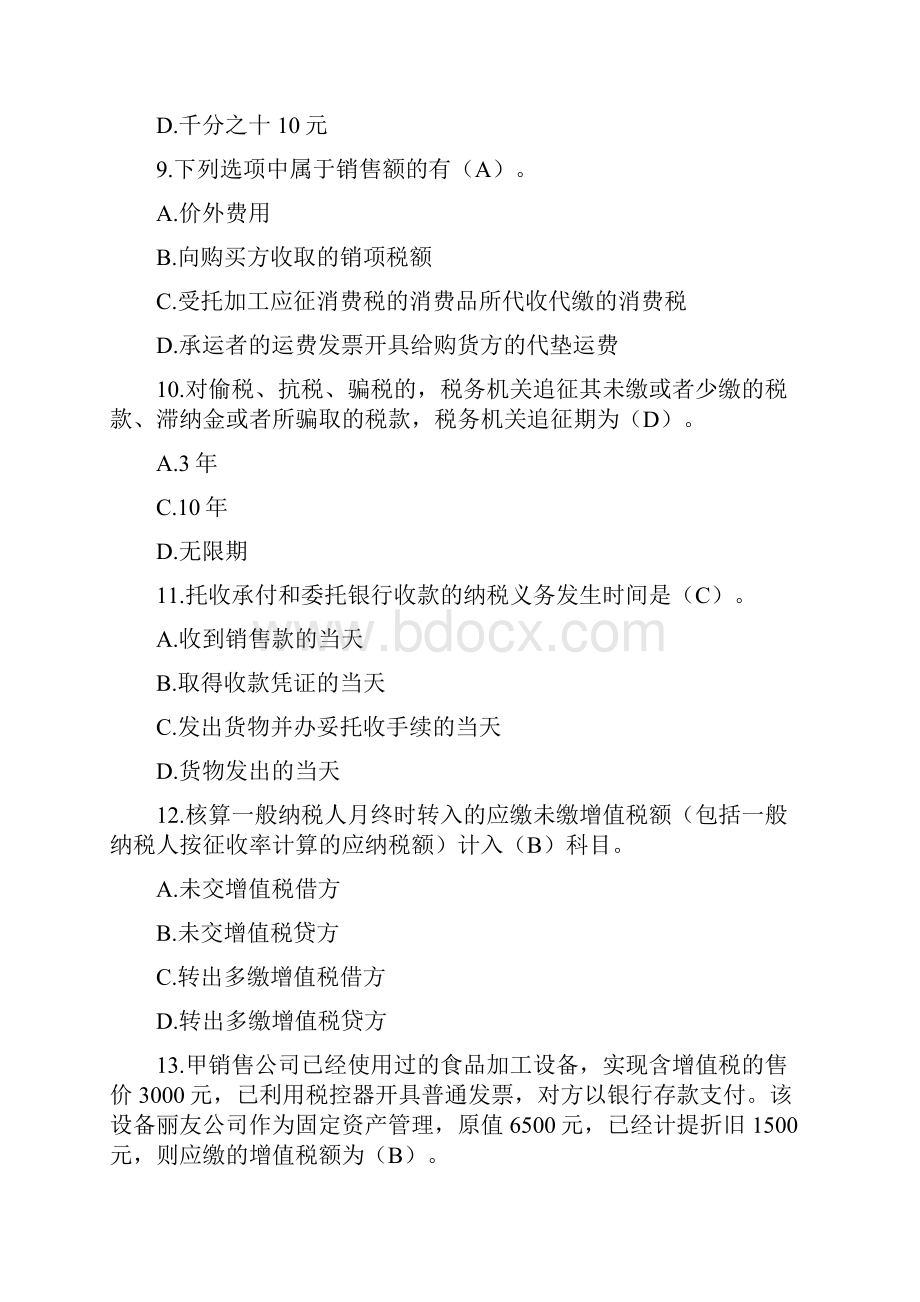 D.千分之十 10 元

9.下列选项中属于销售额的有（A）。

A.价外费用

B.向购买方收取的销项税额

C.受托加工应征消费税的消费品所代收代缴的消费税

D.承运者的运费发票开具给购货方的代垫运费

10.对偷税、抗税、骗税的，税务机关追征其未缴或者少缴的税款、滞纳金或者所骗取的税款，税务机关追征期为（D）。

A.3 年

C.10 年

D.无限期

11.托收承付和委托银行收款的纳税义务发生时间是（C）。

A.收到销售款的当天

B.取得收款凭证的当天

C.发出货物并办妥托收手续的当天

D.货物发出的当天

12.核算一般纳税人月终时转入的应缴未缴增值税额（包括一般纳税人按征收率计算的应纳税额）计入（B）科目。

A.未交增值税借方

B.未交增值税贷方

C.转出多缴增值税借方

D.转出多缴增值税贷方

13.甲销售公司已经使用过的食品加工设备，实现含增值税的售价 3000 元，已利用税控器开具普通发票，对方以银行存款支付。该设备丽友公司作为固定资产管理，原值 6500 元，已经计提折旧 1500 元，则应缴的增值税额为（B）。

www.bdocx.com